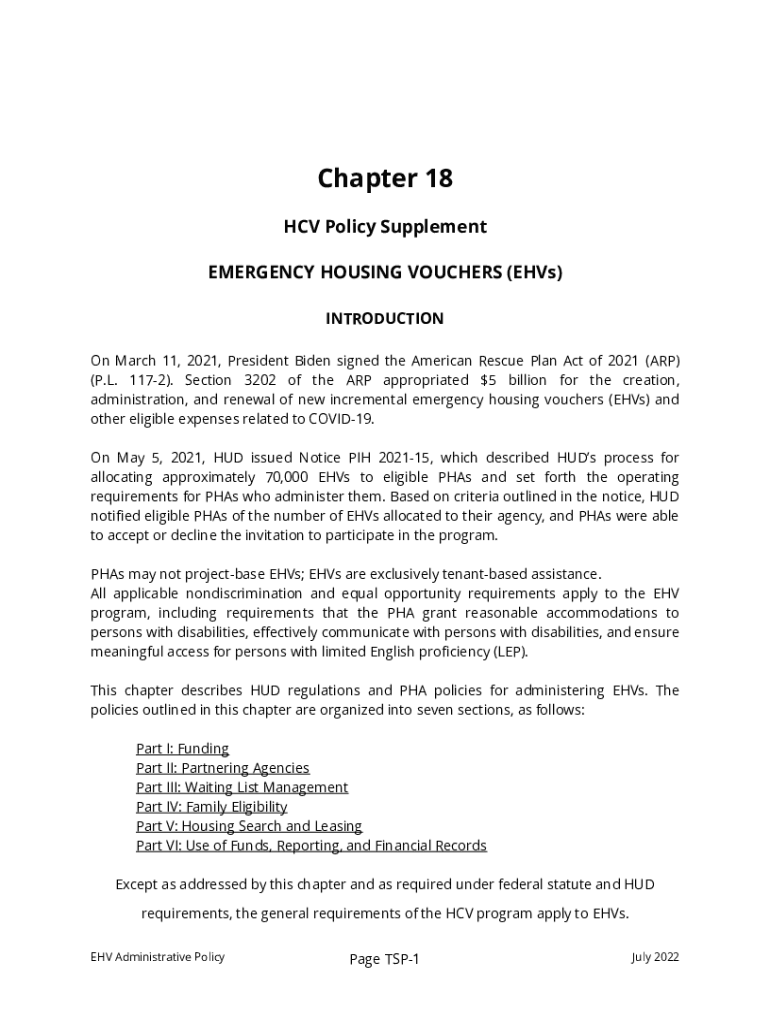 Chapter 18

HCV Policy Supplement

EMERGENCY HOUSING VOUCHERS (EHVs)

INTRODUCTION

On March 11, 2021, President Biden signed the American Rescue Plan Act of 2021 (ARP) (P.L. 117-2). Section 3202 of the ARP appropriated $5 billion for the creation, administration, and renewal of new incremental emergency housing vouchers (EHVs) and other eligible expenses related to COVID-19.

On May 5, 2021, HUD issued Notice PIH 2021-15, which described HUD's process for allocating approximately 70,000 EHVs to eligible PHAs and set forth the operating requirements for PHAs who administer them. Based on criteria outlined in the notice, HUD notified eligible PHAs of the number of EHVs allocated to their agency, and PHAs were able to accept or decline the invitation to participate in the program.

PHAs may not project-base EHVs; EHVs are exclusively tenant-based assistance.
All applicable nondiscrimination and equal opportunity requirements apply to the EHV program, including requirements that the PHA grant reasonable accommodations to persons with disabilities, effectively communicate with persons with disabilities, and ensure meaningful access for persons with limited English proficiency (LEP).

This chapter describes HUD regulations and PHA policies for administering EHVs. The policies outlined in this chapter are organized into seven sections, as follows:

Part I: Funding
Part II: Partnering Agencies
Part III: Waiting List Management
Part IV: Family Eligibility
Part V: Housing Search and Leasing
Part VI: Use of Funds, Reporting, and Financial Records

Except as addressed by this chapter and as required under federal statute and HUD requirements, the general requirements of the HCV program apply to EHVs.

EHV Administrative Policy Page TSP-1 July 2022